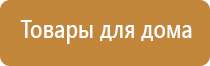 Товары для дома